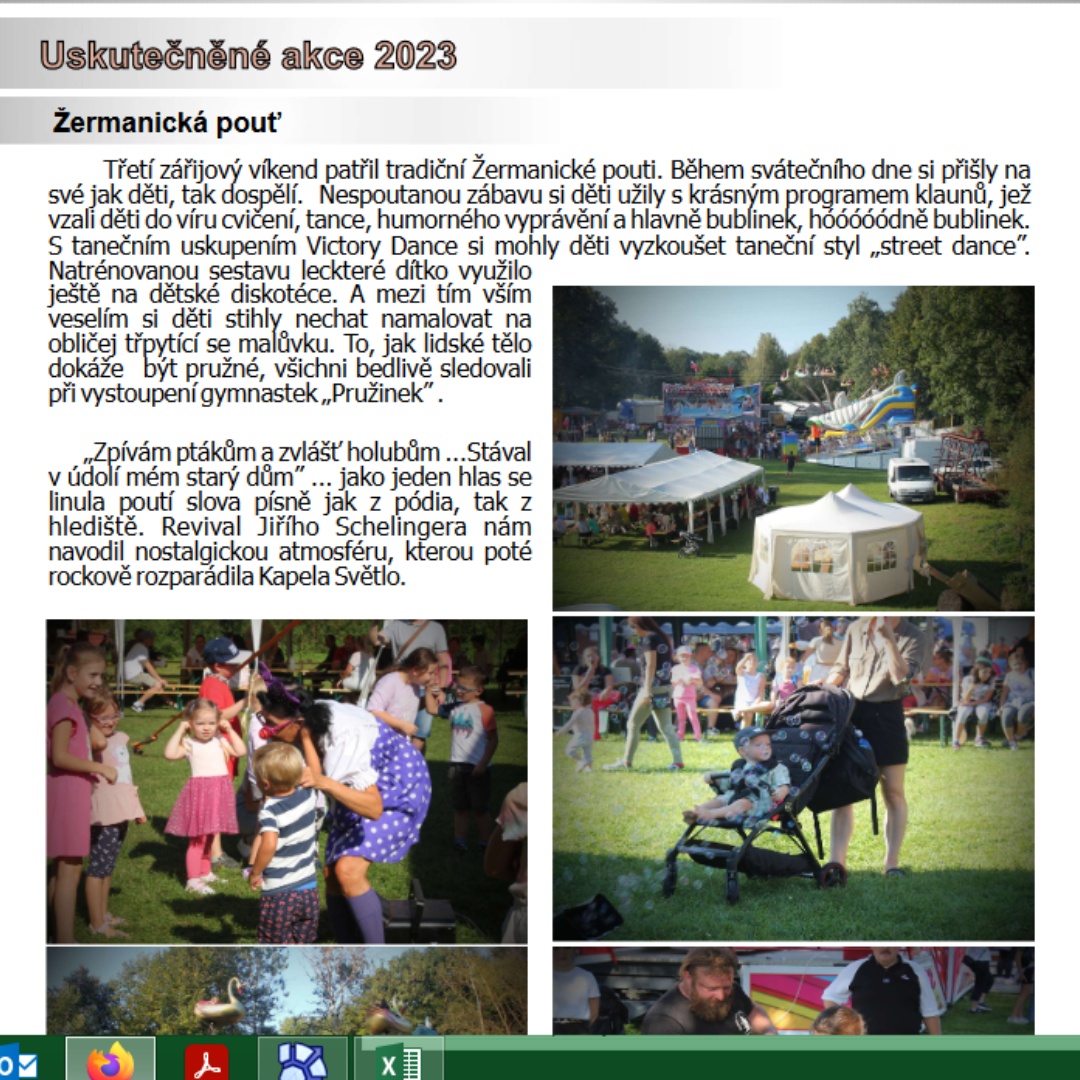 Uskutečněné akce 2023

Žermanická pouť

Třetí zářijový víkend patřil tradiční Žermanické pouti. Během svátečního dne si přišly na své jak děti, tak dospělí. Nespoutanou zábavu si děti užily s krásným programem klaunů, jež vzali děti do víru cvičení, tance, humorného vyprávění a hlavně bublinek, hóóóóódně bublinek. S tanečním uskupením Victory Dance si mohly děti vyzkoušet taneční styl „street dance". Natrénovanou sestavu leckteré dítko využilo ještě na dětské diskotéce. A mezi tím vším veselím si děti stihly nechat namalovat na obličej třpytící se malůvku. To, jak lidské tělo dokáže být pružné, všichni bedlivě sledovali při vystoupení gymnastek „Pružinek".

„Zpívám ptákům a zvlášť holubům ...Stával v údolí mém starý dům" ... jako jeden hlas se linula poutí slova písně jak z pódia, tak z hlediště. Revival Jiřího Schelingera nám navodil nostalgickou atmosféru, kterou poté rockově rozparádila Kapela Světlo.